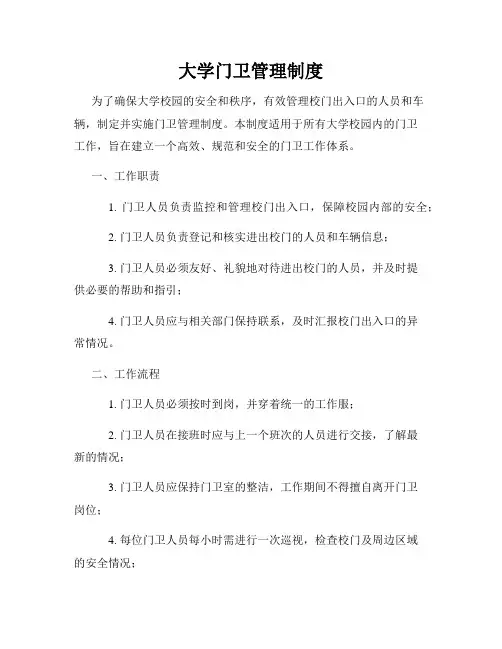 大学门卫管理制度

为了确保大学校园的安全和秩序，有效管理校门出入口的人员和车辆，制定并实施门卫管理制度。本制度适用于所有大学校园内的门卫工作，旨在建立一个高效、规范和安全的门卫工作体系。

一、工作职责

1. 门卫人员负责监控和管理校门出入口，保障校园内部的安全；

2. 门卫人员负责登记和核实进出校门的人员和车辆信息；

3. 门卫人员必须友好、礼貌地对待进出校门的人员，并及时提供必要的帮助和指引；

4. 门卫人员应与相关部门保持联系，及时汇报校门出入口的异常情况。

二、工作流程

1. 门卫人员必须按时到岗，并穿着统一的工作服；

2. 门卫人员在接班时应与上一个班次的人员进行交接，了解最新的情况；

3. 门卫人员应保持门卫室的整洁，工作期间不得擅自离开门卫岗位；

4. 每位门卫人员每小时需进行一次巡视，检查校门及周边区域的安全情况；